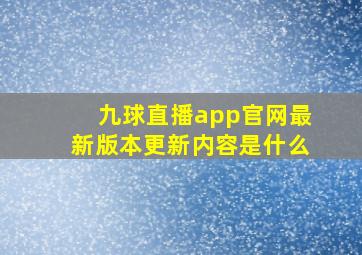 九球直播app官网最新版本更新内容是什么